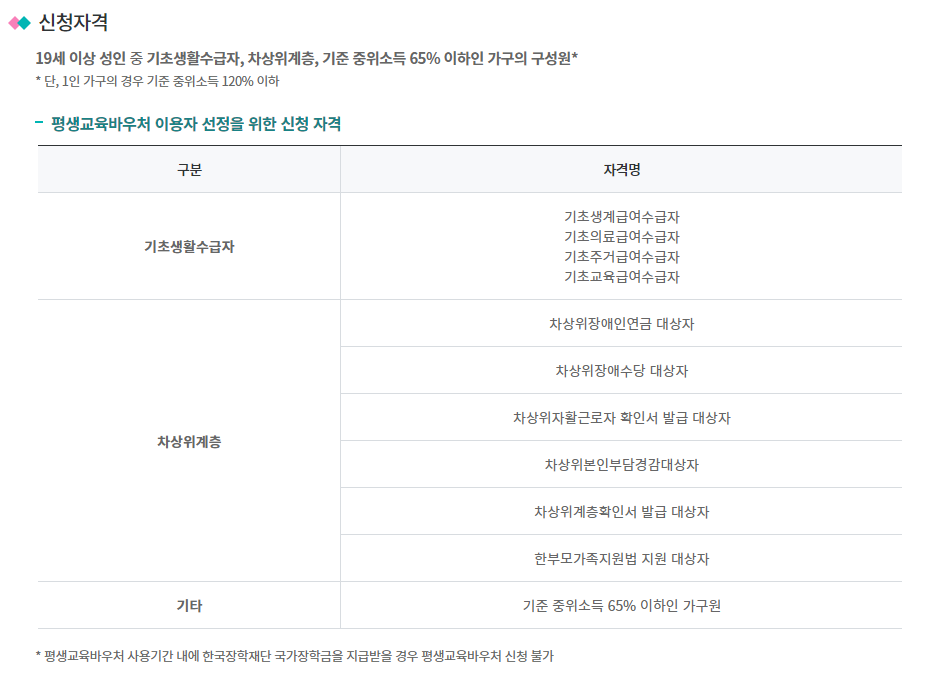 신청자격

19세 이상 성인 중 기초생활수급자, 차상위계층, 기준 중위소득 65% 이하인 가구의 구성원*
* 단, 1인 가구의 경우 기준 중위소득 120% 이하

- 평생교육바우처 이용자 선정을 위한 신청 자격

| 구분 | 자격명 |
|---|---|
| 기초생활수급자 | 기초생계급여수급자 기초의료급여수급자 기초주거급여수급자 기초교육급여수급자 |
| 차상위계층 | 차상위장애인연금 대상자 |
|  | 차상위장애수당 대상자 |
|  | 차상위자활근로자 확인서 발급 대상자 |
|  | 차상위본인부담경감대상자 |
|  | 차상위계층확인서 발급 대상자 |
|  | 한부모가족지원법 지원 대상자 |
| 기타 | 기준 중위소득 65% 이하인 가구원 |

* 평생교육바우처 사용기간 내에 한국장학재단 국가장학금을 지급받을 경우 평생교육바우처 신청 불가